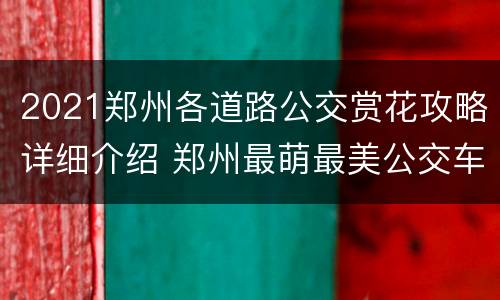 2021郑州各道路公交赏花攻略详细介绍 郑州最萌最美公交车